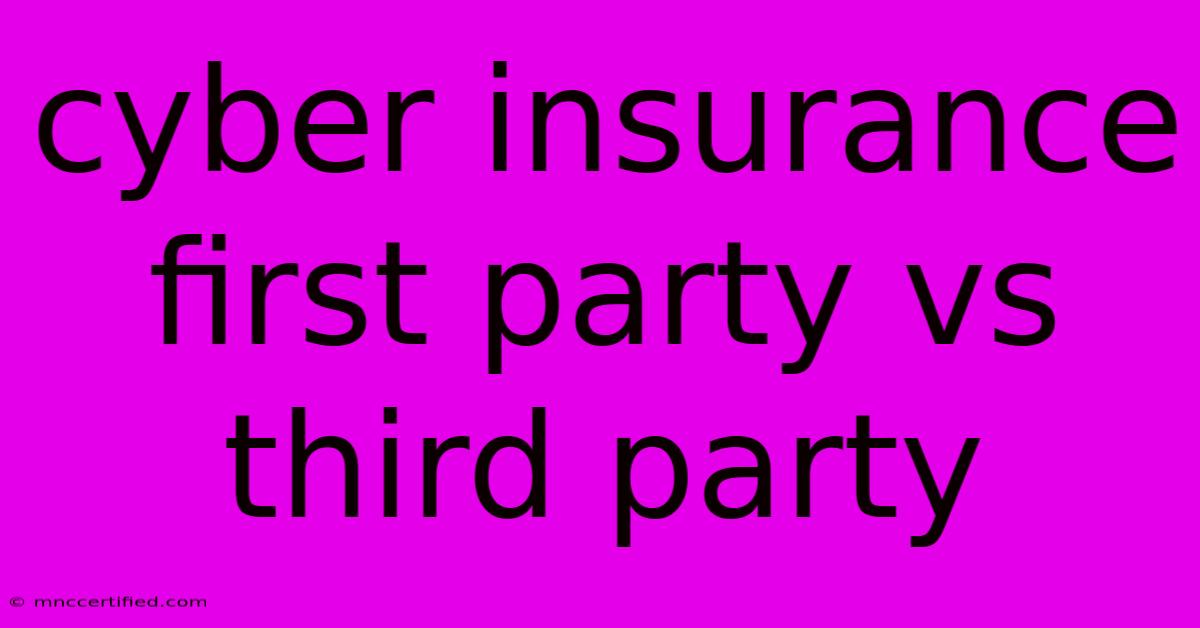 cyber insurance first party vs third party

© mnccertified.com